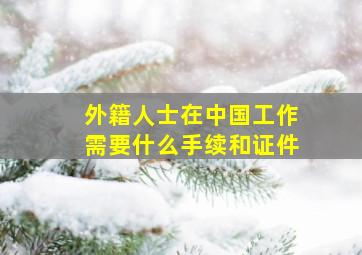 外籍人士在中国工作
需要什么手续和证件